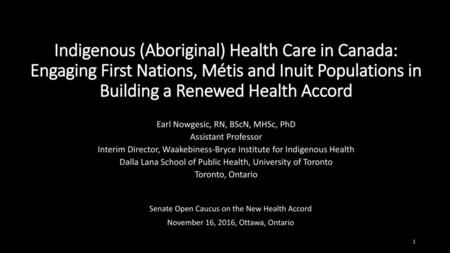 Indigenous (Aboriginal) Health Care in Canada: Engaging First Nations, Métis and Inuit Populations in Building a Renewed Health Accord

Earl Nowgesic, RN, BScN, MHSc, PhD
Assistant Professor
Interim Director, Waakebiness-Bryce Institute for Indigenous Health
Dalla Lana School of Public Health, University of Toronto
Toronto, Ontario

Senate Open Caucus on the New Health Accord
November 16, 2016, Ottawa, Ontario

1